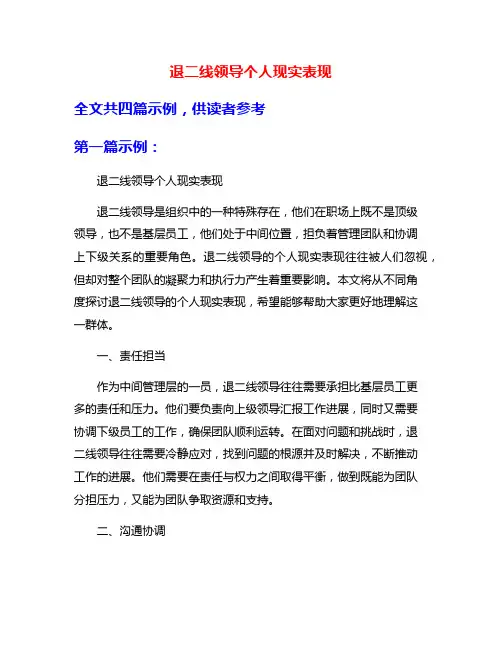 退二线领导个人现实表现

全文共四篇示例，供读者参考

第一篇示例：

退二线领导个人现实表现

退二线领导是组织中的一种特殊存在，他们在职场上既不是顶级领导，也不是基层员工，他们处于中间位置，担负着管理团队和协调上下级关系的重要角色。退二线领导的个人现实表现往往被人们忽视，但却对整个团队的凝聚力和执行力产生着重要影响。本文将从不同角度探讨退二线领导的个人现实表现，希望能够帮助大家更好地理解这一群体。

一、责任担当

作为中间管理层的一员，退二线领导往往需要承担比基层员工更多的责任和压力。他们要负责向上级领导汇报工作进展，同时又需要协调下级员工的工作，确保团队顺利运转。在面对问题和挑战时，退二线领导往往需要冷静应对，找到问题的根源并及时解决，不断推动工作的进展。他们需要在责任与权力之间取得平衡，做到既能为团队分担压力，又能为团队争取资源和支持。

二、沟通协调